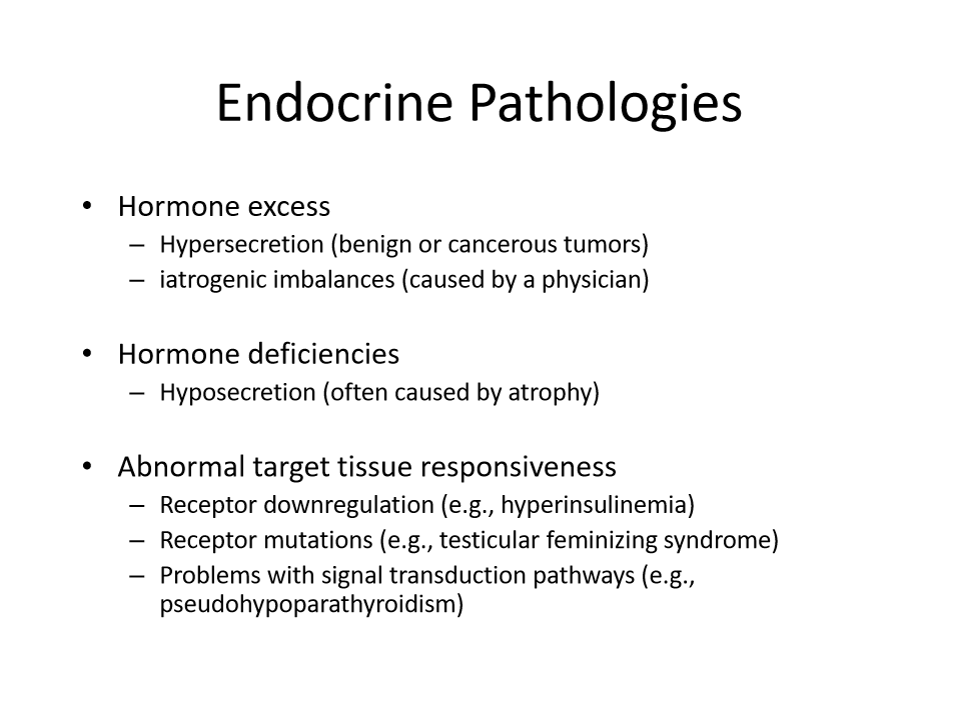 Endocrine Pathologies

• Hormone excess
– Hypersecretion (benign or cancerous tumors)
– iatrogenic imbalances (caused by a physician)

• Hormone deficiencies
– Hyposecretion (often caused by atrophy)

• Abnormal target tissue responsiveness
– Receptor downregulation (e.g., hyperinsulinemia)
– Receptor mutations (e.g., testicular feminizing syndrome)
– Problems with signal transduction pathways (e.g., pseudohypoparathyroidism)